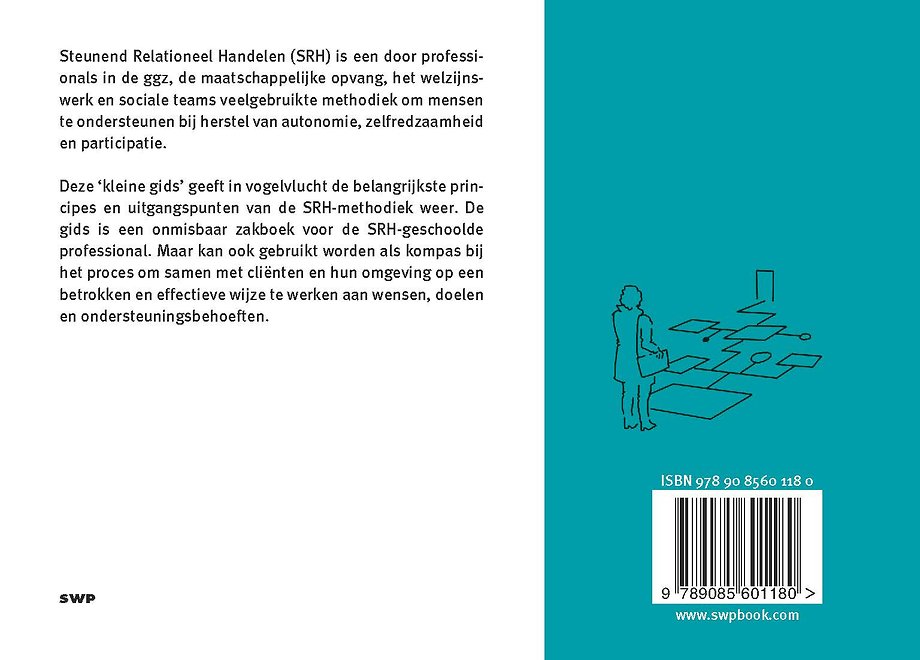 Steunend Relationeel Handelen (SRH) is een door professionals in de ggz, de maatschappelijke opvang, het welzijnswerk en sociale teams veelgebruikte methodiek om mensen te ondersteunen bij herstel van autonomie, zelfredzaamheid en participatie.

Deze 'kleine gids' geeft in vogelvlucht de belangrijkste principes en uitgangspunten van de SRH-methodiek weer. De gids is een onmisbaar zakboek voor de SRH-geschoolde professional. Maar kan ook gebruikt worden als kompas bij het proces om samen met cliënten en hun omgeving op een betrokken en effectieve wijze te werken aan wensen, doelen en ondersteuningsbehoeften.

SWP

ISBN 978 90 8560 118 0

9 789085 601180 >

www.swpbook.com